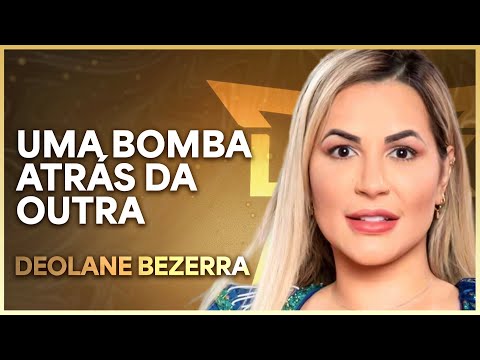 UMA BOMBA ATRÁS DA OUTRA

DEOLANE BEZERRA